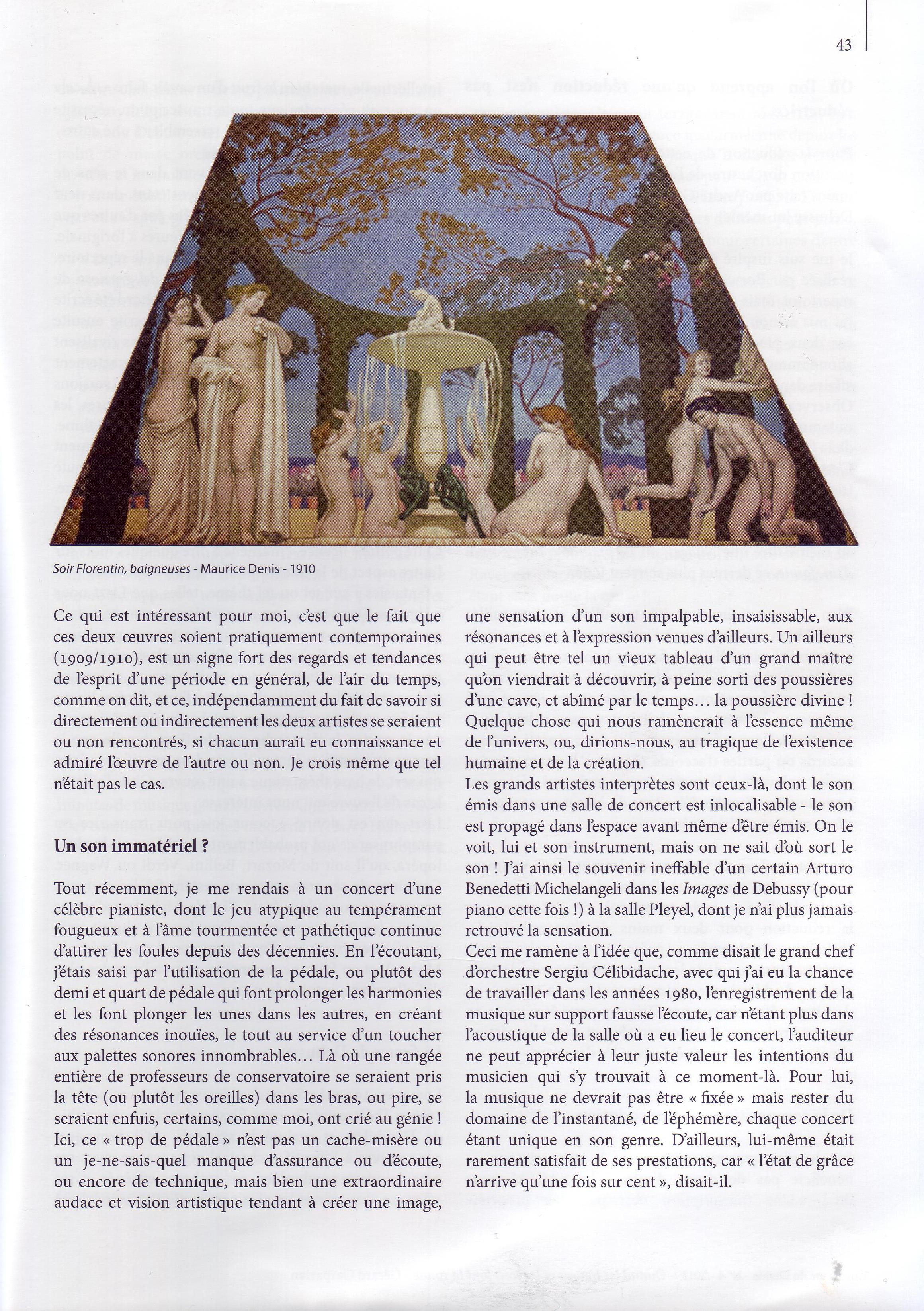 43

Soir Florentin, baigneuses - Maurice Denis - 1910

Ce qui est intéressant pour moi, c'est que le fait que ces deux œuvres soient pratiquement contemporaines (1909/1910), est un signe fort des regards et tendances de l'esprit d'une période en général, de l'air du temps, comme on dit, et ce, indépendamment du fait de savoir si directement ou indirectement les deux artistes se seraient ou non rencontrés, si chacun aurait eu connaissance et admiré l'œuvre de l'autre ou non. Je crois même que tel n'était pas le cas.

Un son immatériel ?

Tout récemment, je me rendais à un concert d'une célèbre pianiste, dont le jeu atypique au tempérament fougueux et à l'âme tourmentée et pathétique continue d'attirer les foules depuis des décennies. En l'écoutant, j'étais saisi par l'utilisation de la pédale, ou plutôt des demi et quart de pédale qui font prolonger les harmonies et les font plonger les unes dans les autres, en créant des résonances inouïes, le tout au service d'un toucher aux palettes sonores innombrables… Là où une rangée entière de professeurs de conservatoire se seraient pris la tête (ou plutôt les oreilles) dans les bras, ou pire, se seraient enfuis, certains, comme moi, ont crié au génie ! Ici, ce « trop de pédale » n'est pas un cache-misère ou un je-ne-sais-quel manque d'assurance ou d'écoute, ou encore de technique, mais bien une extraordinaire audace et vision artistique tendant à créer une image, une sensation d'un son impalpable, insaisissable, aux résonances et à l'expression venues d'ailleurs. Un ailleurs qui peut être tel un vieux tableau d'un grand maître qu'on viendrait à découvrir, à peine sorti des poussières d'une cave, et abîmé par le temps… la poussière divine ! Quelque chose qui nous ramènerait à l'essence même de l'univers, ou, dirions-nous, au tragique de l'existence humaine et de la création.
Les grands artistes interprètes sont ceux-là, dont le son émis dans une salle de concert est inlocalisable - le son est propagé dans l'espace avant même d'être émis. On le voit, lui et son instrument, mais on ne sait d'où sort le son ! J'ai ainsi le souvenir ineffable d'un certain Arturo Benedetti Michelangeli dans les Images de Debussy (pour piano cette fois !) à la salle Pleyel, dont je n'ai plus jamais retrouvé la sensation.
Ceci me ramène à l'idée que, comme disait le grand chef d'orchestre Sergiu Célibidache, avec qui j'ai eu la chance de travailler dans les années 1980, l'enregistrement de la musique sur support fausse l'écoute, car n'étant plus dans l'acoustique de la salle où a eu lieu le concert, l'auditeur ne peut apprécier à leur juste valeur les intentions du musicien qui s'y trouvait à ce moment-là. Pour lui, la musique ne devrait pas être « fixée » mais rester du domaine de l'instantané, de l'éphémère, chaque concert étant unique en son genre. D'ailleurs, lui-même était rarement satisfait de ses prestations, car « l'état de grâce n'arrive qu'une fois sur cent », disait-il.